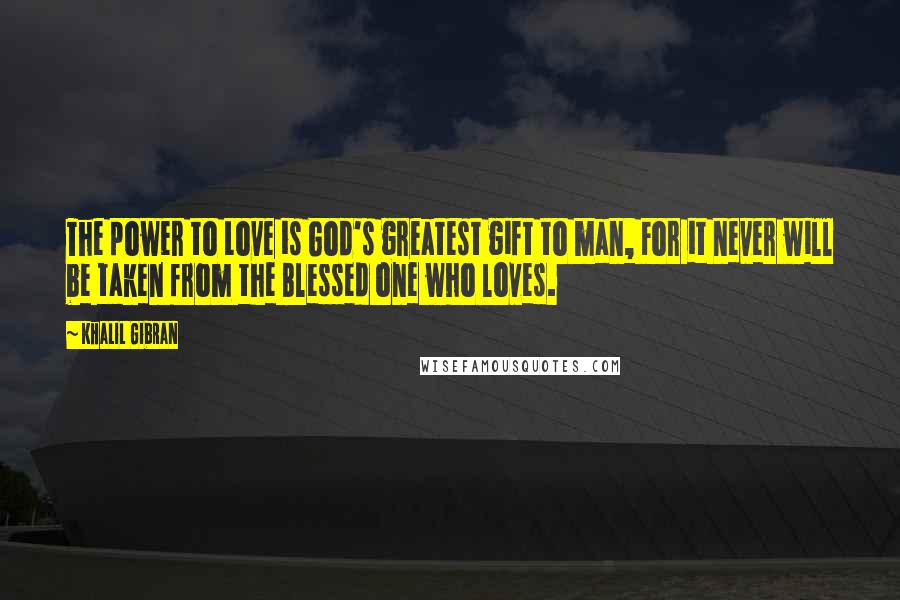 THE POWER TO LOVE IS GOD'S GREATEST GIFT TO MAN, FOR IT NEVER WILL BE TAKEN FROM THE BLESSED ONE WHO LOVES.

~ KHALIL GIBRAN

WISEFAMOUSQUOTES.COM